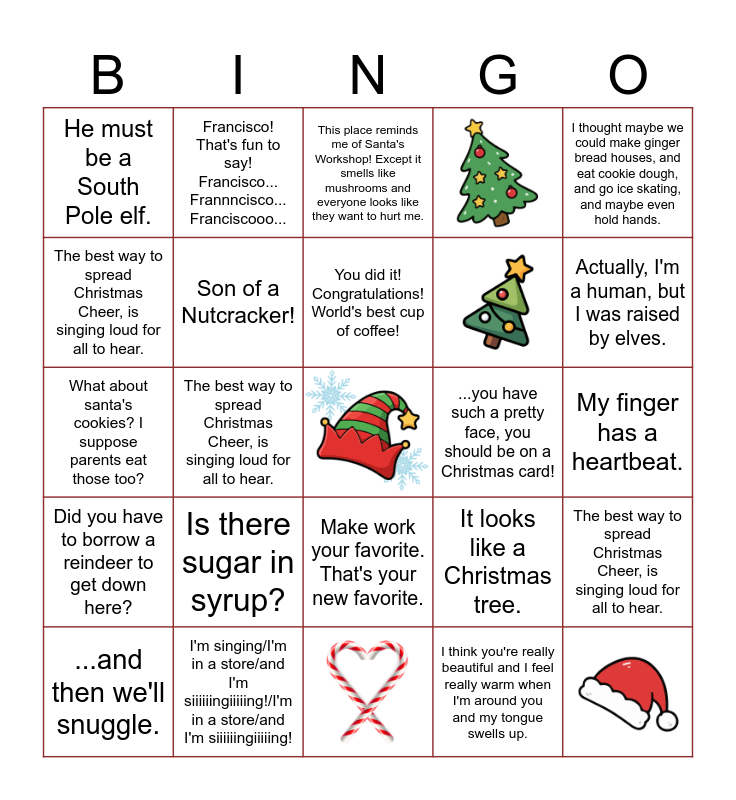 | B | I | N | G | O |
|---|---|---|---|---|
| He must be a South Pole elf. | Francisco! That's fun to say! Francisco... Frannncisco... Franciscooo... | This place reminds me of Santa's Workshop! Except it smells like mushrooms and everyone looks like they want to hurt me. |  | I thought maybe we could make ginger bread houses, and eat cookie dough, and go ice skating, and maybe even hold hands. |
| The best way to spread Christmas Cheer, is singing loud for all to hear. | Son of a Nutcracker! | You did it! Congratulations! World's best cup of coffee! |  | Actually, I'm a human, but I was raised by elves. |
| What about santa's cookies? I suppose parents eat those too? | The best way to spread Christmas Cheer, is singing loud for all to hear. |  | ...you have such a pretty face, you should be on a Christmas card! | My finger has a heartbeat. |
| Did you have to borrow a reindeer to get down here? | Is there sugar in syrup? | Make work your favorite. That's your new favorite. | It looks like a Christmas tree. | The best way to spread Christmas Cheer, is singing loud for all to hear. |
| ...and then we'll snuggle. | I'm singing/I'm in a store/and I'm siiiiiingiiiiing!/I'm in a store/and I'm siiiiiingiiiiing! |  | I think you're really beautiful and I feel really warm when I'm around you and my tongue swells up. |  |